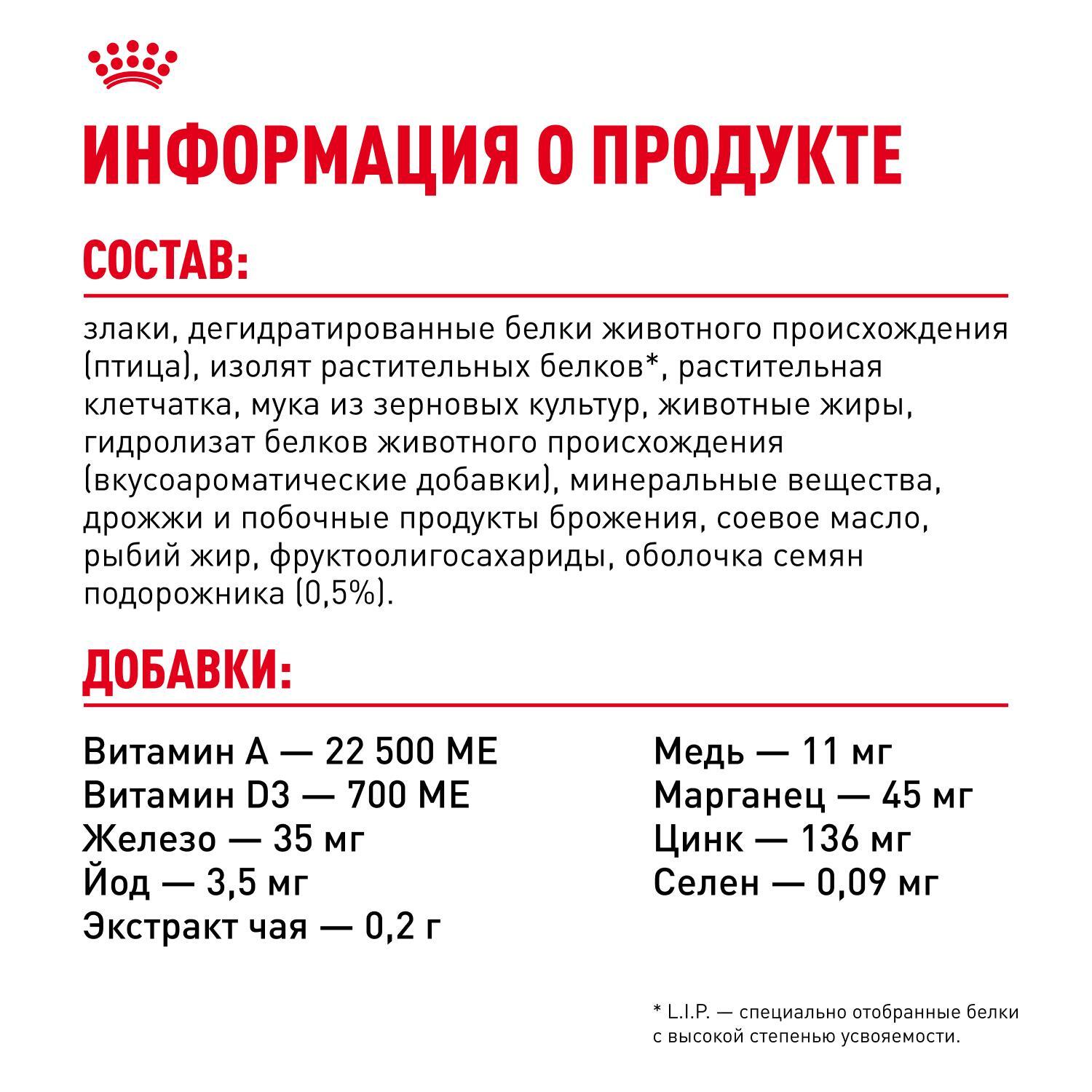 ИНФОРМАЦИЯ О ПРОДУКТЕ

СОСТАВ:

злаки, дегидратированные белки животного происхождения (птица), изолят растительных белков*, растительная клетчатка, мука из зерновых культур, животные жиры, гидролизат белков животного происхождения (вкусоароматические добавки), минеральные вещества, дрожжи и побочные продукты брожения, соевое масло, рыбий жир, фруктоолигосахариды, оболочка семян подорожника (0,5%).

ДОБАВКИ:

Витамин А — 22 500 МЕ
Витамин D3 — 700 МЕ
Железо — 35 мг
Йод — 3,5 мг
Экстракт чая — 0,2 г

Медь — 11 мг
Марганец — 45 мг
Цинк — 136 мг
Селен — 0,09 мг

* L.I.P. — специально отобранные белки с высокой степенью усвояемости.